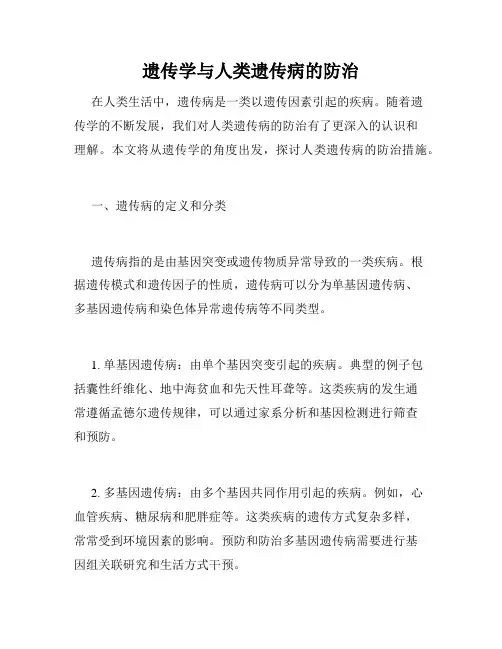 遗传学与人类遗传病的防治

在人类生活中，遗传病是一类以遗传因素引起的疾病。随着遗传学的不断发展，我们对人类遗传病的防治有了更深入的认识和理解。本文将从遗传学的角度出发，探讨人类遗传病的防治措施。

一、遗传病的定义和分类

遗传病指的是由基因突变或遗传物质异常导致的一类疾病。根据遗传模式和遗传因子的性质，遗传病可以分为单基因遗传病、多基因遗传病和染色体异常遗传病等不同类型。

1. 单基因遗传病：由单个基因突变引起的疾病。典型的例子包括囊性纤维化、地中海贫血和先天性耳聋等。这类疾病的发生通常遵循孟德尔遗传规律，可以通过家系分析和基因检测进行筛查和预防。

2. 多基因遗传病：由多个基因共同作用引起的疾病。例如，心血管疾病、糖尿病和肥胖症等。这类疾病的遗传方式复杂多样，常常受到环境因素的影响。预防和防治多基因遗传病需要进行基因组关联研究和生活方式干预。